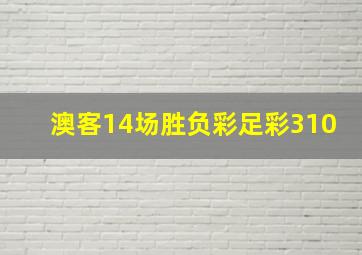 澳客14场胜负彩足彩310